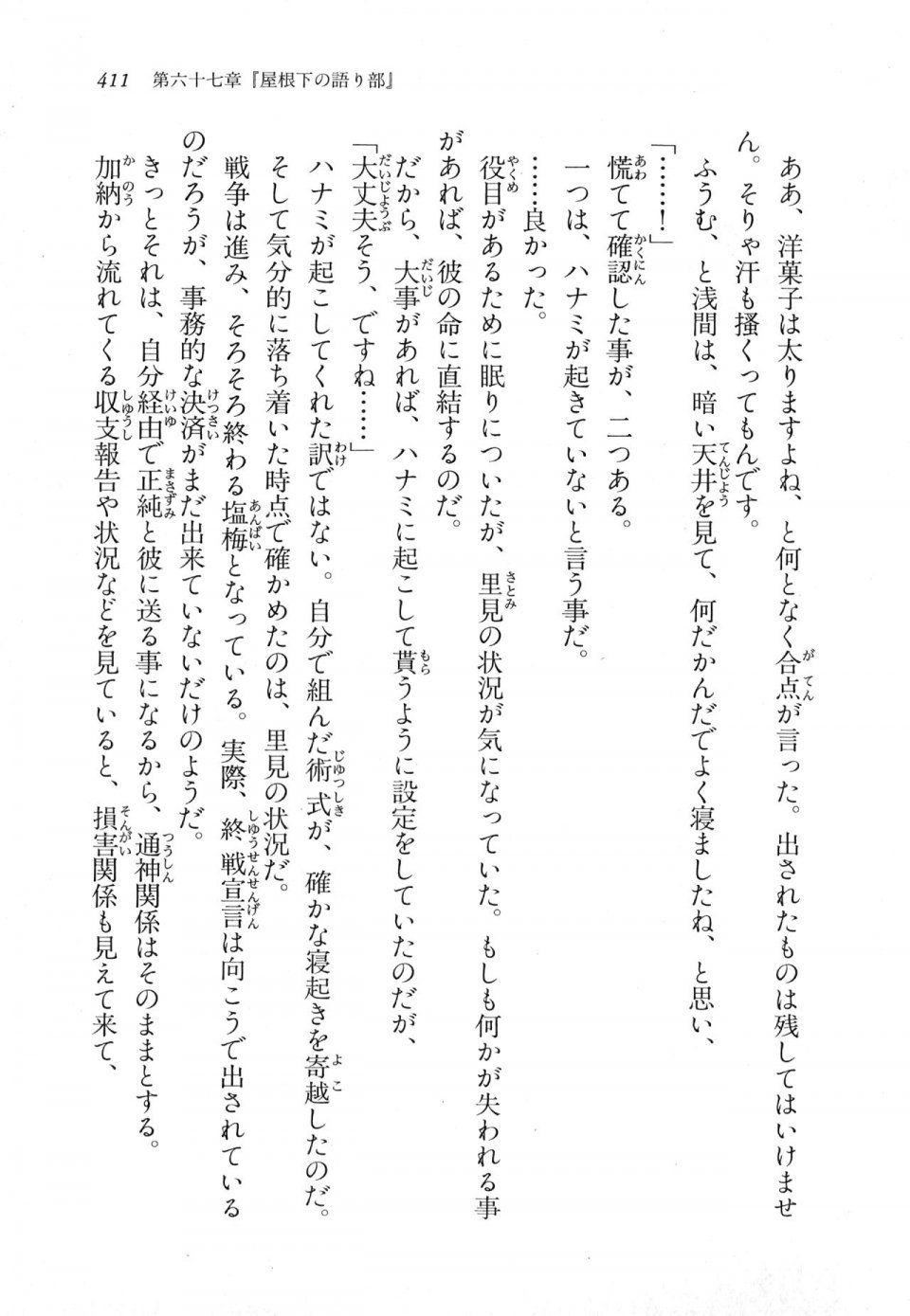 411　第六十七章『屋根下の語り部』

ああ、洋菓子は太りますよね、と何となく合点が言った。出されたものは残してはいけません。そりゃ汗も掻くってもんです。

ふうむ、と浅間は、暗い天井を見て、何だかんだでよく寝ましたね、と思い、

「……！」

慌てて確認した事が、二つある。

一つは、ハナミが起きていないと言う事だ。

……良かった。

役目があるために眠りについたが、里見の状況が気になっていた。もしも何かが失われる事があれば、彼の命に直結するのだ。

だから、大事があれば、ハナミに起こして貰うように設定をしていたのだが、

「大丈夫そう、ですね……」

ハナミが起こしてくれた訳ではない。自分で組んだ術式が、確かな寝起きを寄越したのだ。

そして気分的に落ち着いた時点で確かめたのは、里見の状況だ。

戦争は進み、そろそろ終わる塩梅となっている。実際、終戦宣言は向こうで出されているのだろうが、事務的な決済がまだ出来ていないだけのようだ。

きっとそれは、自分経由で正純と彼に送る事になるから、通神関係はそのままとする。

加納から流れてくる収支報告や状況などを見ていると、損害関係も見えて来て、